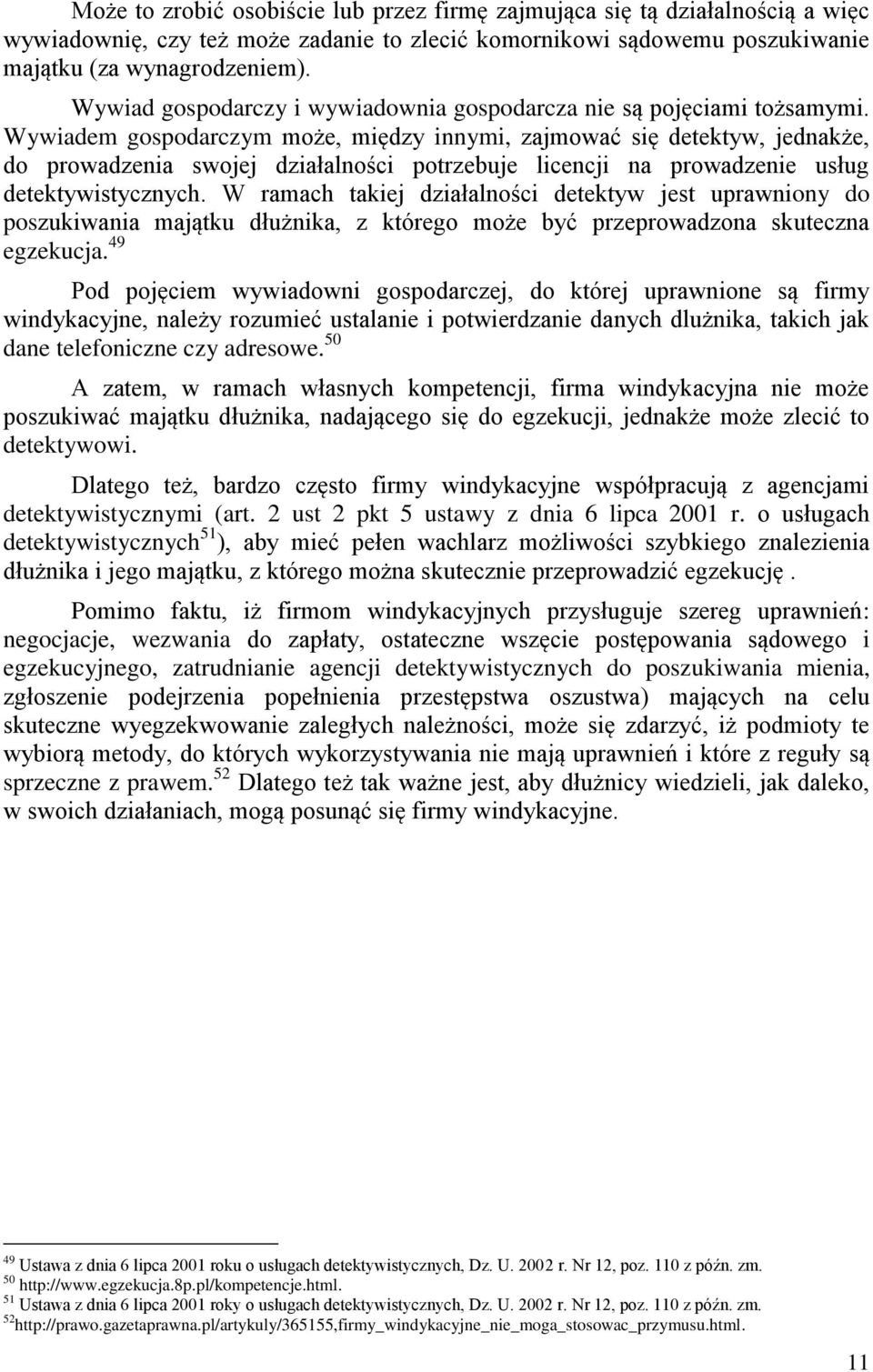 Może to zrobić osobiście lub przez firmę zajmująca się tą działalnością a więc wywiadownię, czy też może zadanie to zlecić komornikowi sądowemu poszukiwanie majątku (za wynagrodzeniem).

Wywiad gospodarczy i wywiadownia gospodarcza nie są pojęciami tożsamymi. Wywiadem gospodarczym może, między innymi, zajmować się detektyw, jednakże, do prowadzenia swojej działalności potrzebuje licencji na prowadzenie usług detektywistycznych. W ramach takiej działalności detektyw jest uprawniony do poszukiwania majątku dłużnika, z którego może być przeprowadzona skuteczna egzekucja.$^{49}$

Pod pojęciem wywiadowni gospodarczej, do której uprawnione są firmy windykacyjne, należy rozumieć ustalanie i potwierdzanie danych dłużnika, takich jak dane telefoniczne czy adresowe.$^{50}$

A zatem, w ramach własnych kompetencji, firma windykacyjna nie może poszukiwać majątku dłużnika, nadającego się do egzekucji, jednakże może zlecić to detektywowi.

Dlatego też, bardzo często firmy windykacyjne współpracują z agencjami detektywistycznymi (art. 2 ust 2 pkt 5 ustawy z dnia 6 lipca 2001 r. o usługach detektywistycznych$^{51}$), aby mieć pełen wachlarz możliwości szybkiego znalezienia dłużnika i jego majątku, z którego można skutecznie przeprowadzić egzekucję .

Pomimo faktu, iż firmom windykacyjnych przysługuje szereg uprawnień: negocjacje, wezwania do zapłaty, ostateczne wszęcie postępowania sądowego i egzekucyjnego, zatrudnianie agencji detektywistycznych do poszukiwania mienia, zgłoszenie podejrzenia popełnienia przestępstwa oszustwa) mających na celu skuteczne wyegzekwowanie zaległych należności, może się zdarzyć, iż podmioty te wybiorą metody, do których wykorzystywania nie mają uprawnień i które z reguły są sprzeczne z prawem.$^{52}$ Dlatego też tak ważne jest, aby dłużnicy wiedzieli, jak daleko, w swoich działaniach, mogą posunąć się firmy windykacyjne.

$^{49}$ Ustawa z dnia 6 lipca 2001 roku o usługach detektywistycznych, Dz. U. 2002 r. Nr 12, poz. 110 z późn. zm.
$^{50}$ http://www.egzekucja.8p.pl/kompetencje.html.
$^{51}$ Ustawa z dnia 6 lipca 2001 roky o usługach detektywistycznych, Dz. U. 2002 r. Nr 12, poz. 110 z późn. zm.
$^{52}$http://prawo.gazetaprawna.pl/artykuly/365155,firmy_windykacyjne_nie_moga_stosowac_przymusu.html.

11